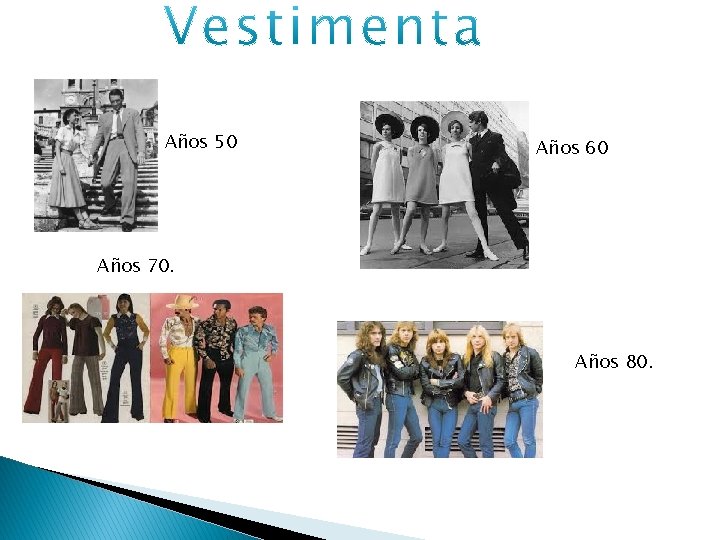 Vestimenta

Años 50

Años 60

Años 70.

Años 80.